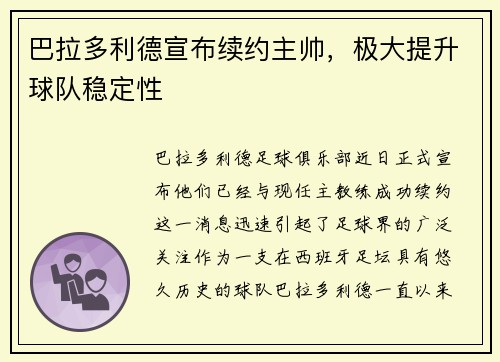 巴拉多利德宣布续约主帅，极大提升球队稳定性

巴拉多利德足球俱乐部近日正式宣布他们已经与现任主教练成功续约这一消息迅速引起了足球界的广泛关注作为一支在西班牙足坛具有悠久历史的球队巴拉多利德一直以来